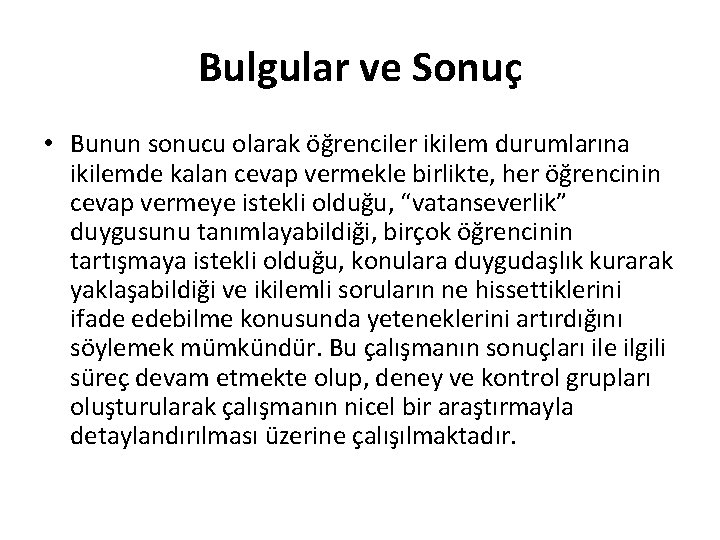 Bulgular ve Sonuç

• Bunun sonucu olarak öğrenciler ikilem durumlarına ikilemde kalan cevap vermekle birlikte, her öğrencinin cevap vermeye istekli olduğu, “vatanseverlik” duygusunu tanımlayabildiği, birçok öğrencinin tartışmaya istekli olduğu, konulara duygudaşlık kurarak yaklaşabildiği ve ikilemli soruların ne hissettiklerini ifade edebilme konusunda yeteneklerini artırdığını söylemek mümkündür. Bu çalışmanın sonuçları ile ilgili süreç devam etmekte olup, deney ve kontrol grupları oluşturularak çalışmanın nicel bir araştırmayla detaylandırılması üzerine çalışılmaktadır.